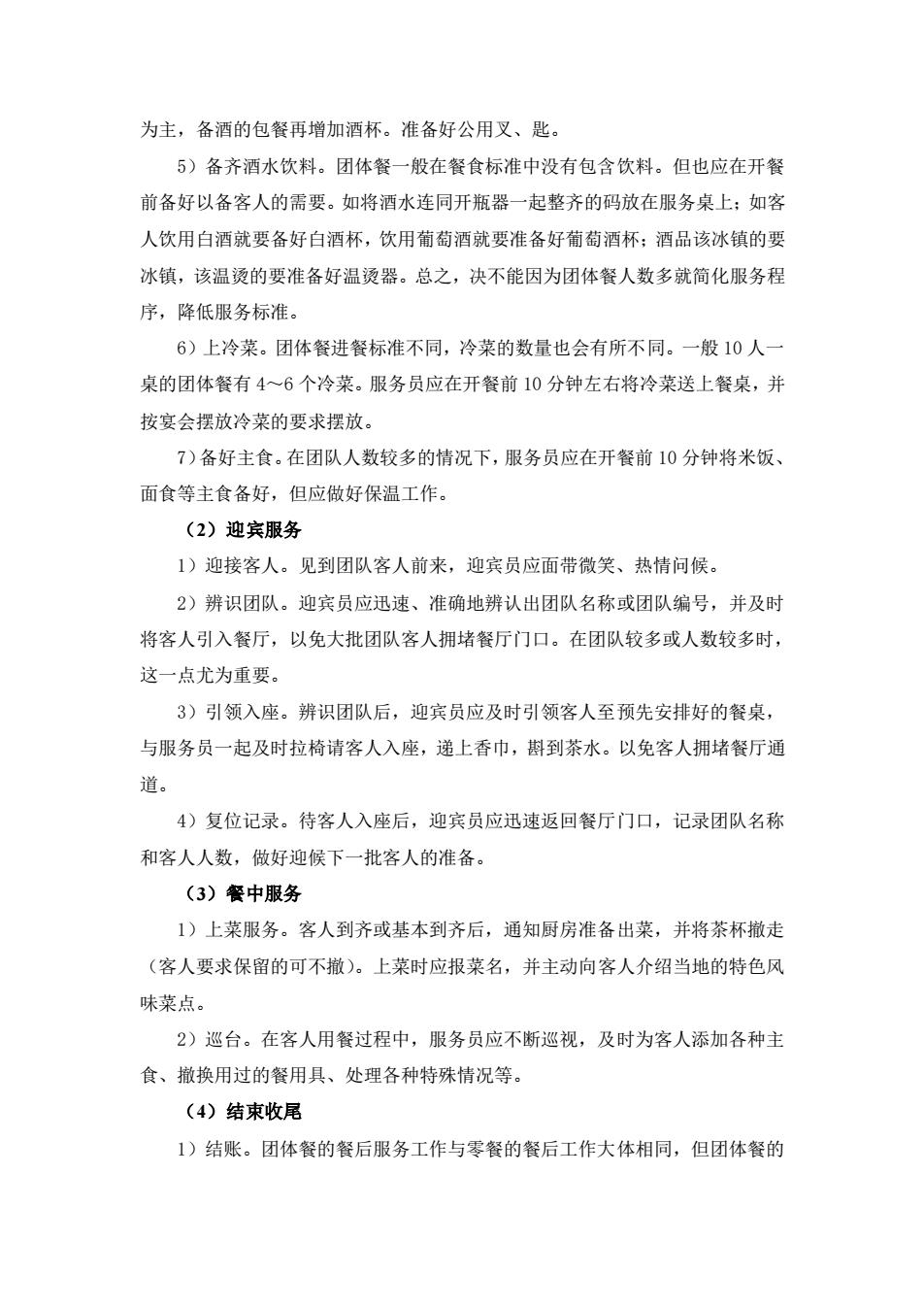 为主，备酒的包餐再增加酒杯。准备好公用叉、匙。

5）备齐酒水饮料。团体餐一般在餐食标准中没有包含饮料。但也应在开餐前备好以备客人的需要。如将酒水连同开瓶器一起整齐的码放在服务桌上；如客人饮用白酒就要备好白酒杯，饮用葡萄酒就要准备好葡萄酒杯；酒品该冰镇的要冰镇，该温烫的要准备好温烫器。总之，决不能因为团体餐人数多就简化服务程序，降低服务标准。

6）上冷菜。团体餐进餐标准不同，冷菜的数量也会有所不同。一般 10 人一桌的团体餐有 4～6 个冷菜。服务员应在开餐前 10 分钟左右将冷菜送上餐桌，并按宴会摆放冷菜的要求摆放。

7）备好主食。在团队人数较多的情况下，服务员应在开餐前 10 分钟将米饭、面食等主食备好，但应做好保温工作。

（2）迎宾服务

1）迎接客人。见到团队客人前来，迎宾员应面带微笑、热情问候。

2）辨识团队。迎宾员应迅速、准确地辨认出团队名称或团队编号，并及时将客人引入餐厅，以免大批团队客人拥堵餐厅门口。在团队较多或人数较多时，这一点尤为重要。

3）引领入座。辨识团队后，迎宾员应及时引领客人至预先安排好的餐桌，与服务员一起及时拉椅请客人入座，递上香巾，斟到茶水。以免客人拥堵餐厅通道。

4）复位记录。待客人入座后，迎宾员应迅速返回餐厅门口，记录团队名称和客人人数，做好迎候下一批客人的准备。

（3）餐中服务

1）上菜服务。客人到齐或基本到齐后，通知厨房准备出菜，并将茶杯撤走（客人要求保留的可不撤）。上菜时应报菜名，并主动向客人介绍当地的特色风味菜点。

2）巡台。在客人用餐过程中，服务员应不断巡视，及时为客人添加各种主食、撤换用过的餐用具、处理各种特殊情况等。

（4）结束收尾

1）结账。团体餐的餐后服务工作与零餐的餐后工作大体相同，但团体餐的